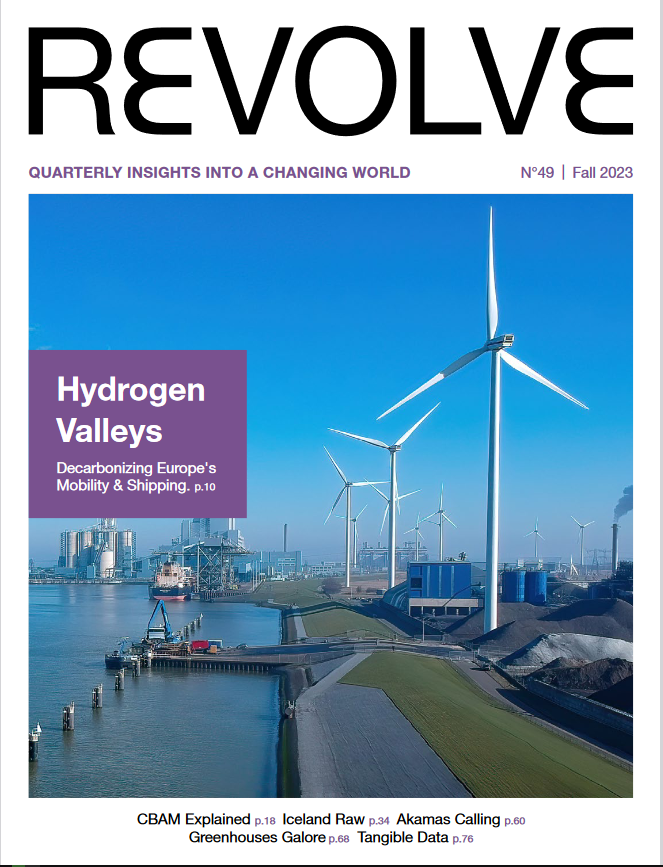 REVOLVE

QUARTERLY INSIGHTS INTO A CHANGING WORLD

N°49 | Fall 2023

Hydrogen Valleys

Decarbonizing Europe's Mobility & Shipping. p.10

CBAM Explained p.18 Iceland Raw p.34 Akamas Calling p.60
Greenhouses Galore p.68 Tangible Data p.76